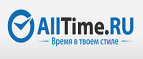 AllTime.RU

Время в твоем стиле